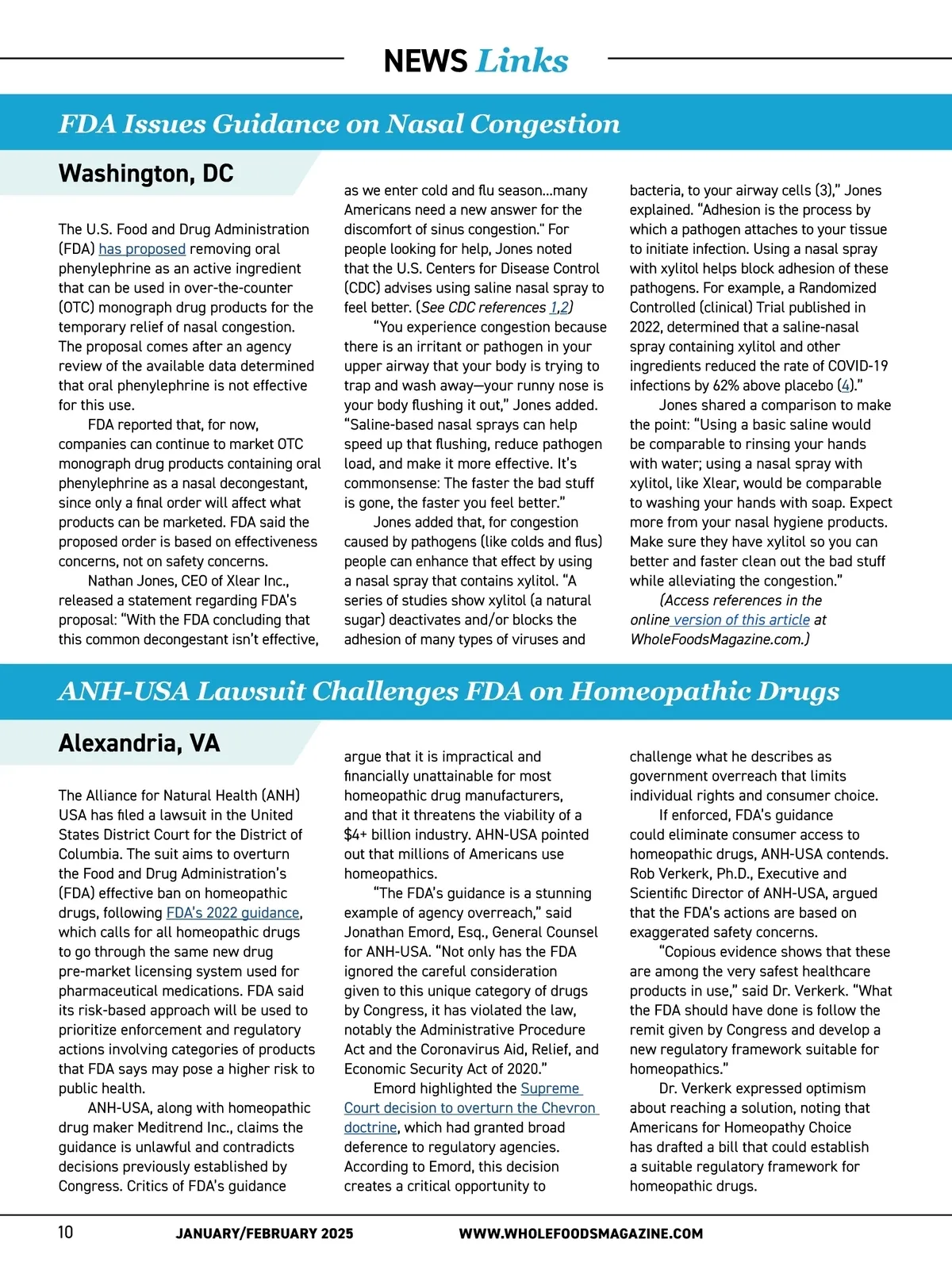 NEWS Links

FDA Issues Guidance on Nasal Congestion

Washington, DC

The U.S. Food and Drug Administration (FDA) has proposed removing oral phenylephrine as an active ingredient that can be used in over-the-counter (OTC) monograph drug products for the temporary relief of nasal congestion. The proposal comes after an agency review of the available data determined that oral phenylephrine is not effective for this use.

FDA reported that, for now, companies can continue to market OTC monograph drug products containing oral phenylephrine as a nasal decongestant, since only a final order will affect what products can be marketed. FDA said the proposed order is based on effectiveness concerns, not on safety concerns.

Nathan Jones, CEO of Xlear Inc., released a statement regarding FDA's proposal: "With the FDA concluding that this common decongestant isn't effective, as we enter cold and flu season…many Americans need a new answer for the discomfort of sinus congestion." For people looking for help, Jones noted that the U.S. Centers for Disease Control (CDC) advises using saline nasal spray to feel better. (See CDC references 1,2)

"You experience congestion because there is an irritant or pathogen in your upper airway that your body is trying to trap and wash away—your runny nose is your body flushing it out," Jones added. "Saline-based nasal sprays can help speed up that flushing, reduce pathogen load, and make it more effective. It's commonsense: The faster the bad stuff is gone, the faster you feel better."

Jones added that, for congestion caused by pathogens (like colds and flus) people can enhance that effect by using a nasal spray that contains xylitol. "A series of studies show xylitol (a natural sugar) deactivates and/or blocks the adhesion of many types of viruses and bacteria, to your airway cells (3)," Jones explained. "Adhesion is the process by which a pathogen attaches to your tissue to initiate infection. Using a nasal spray with xylitol helps block adhesion of these pathogens. For example, a Randomized Controlled (clinical) Trial published in 2022, determined that a saline-nasal spray containing xylitol and other ingredients reduced the rate of COVID-19 infections by 62% above placebo (4)."

Jones shared a comparison to make the point: "Using a basic saline would be comparable to rinsing your hands with water; using a nasal spray with xylitol, like Xlear, would be comparable to washing your hands with soap. Expect more from your nasal hygiene products. Make sure they have xylitol so you can better and faster clean out the bad stuff while alleviating the congestion."

(Access references in the online version of this article at WholeFoodsMagazine.com.)

ANH-USA Lawsuit Challenges FDA on Homeopathic Drugs

Alexandria, VA

The Alliance for Natural Health (ANH) USA has filed a lawsuit in the United States District Court for the District of Columbia. The suit aims to overturn the Food and Drug Administration's (FDA) effective ban on homeopathic drugs, following FDA's 2022 guidance, which calls for all homeopathic drugs to go through the same new drug pre-market licensing system used for pharmaceutical medications. FDA said its risk-based approach will be used to prioritize enforcement and regulatory actions involving categories of products that FDA says may pose a higher risk to public health.

ANH-USA, along with homeopathic drug maker Meditrend Inc., claims the guidance is unlawful and contradicts decisions previously established by Congress. Critics of FDA's guidance argue that it is impractical and financially unattainable for most homeopathic drug manufacturers, and that it threatens the viability of a $4+ billion industry. AHN-USA pointed out that millions of Americans use homeopathics.

"The FDA's guidance is a stunning example of agency overreach," said Jonathan Emord, Esq., General Counsel for ANH-USA. "Not only has the FDA ignored the careful consideration given to this unique category of drugs by Congress, it has violated the law, notably the Administrative Procedure Act and the Coronavirus Aid, Relief, and Economic Security Act of 2020."

Emord highlighted the Supreme Court decision to overturn the Chevron doctrine, which had granted broad deference to regulatory agencies. According to Emord, this decision creates a critical opportunity to challenge what he describes as government overreach that limits individual rights and consumer choice.

If enforced, FDA's guidance could eliminate consumer access to homeopathic drugs, ANH-USA contends. Rob Verkerk, Ph.D., Executive and Scientific Director of ANH-USA, argued that the FDA's actions are based on exaggerated safety concerns.

"Copious evidence shows that these are among the very safest healthcare products in use," said Dr. Verkerk. "What the FDA should have done is follow the remit given by Congress and develop a new regulatory framework suitable for homeopathics."

Dr. Verkerk expressed optimism about reaching a solution, noting that Americans for Homeopathy Choice has drafted a bill that could establish a suitable regulatory framework for homeopathic drugs.

10 JANUARY/FEBRUARY 2025 WWW.WHOLEFOODSMAGAZINE.COM